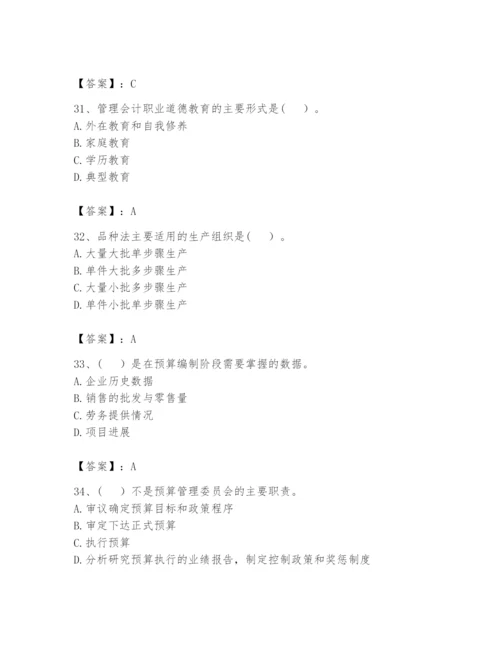 【答案】：C

31、管理会计职业道德教育的主要形式是（　）。
A. 外在教育和自我修养
B. 家庭教育
C. 学历教育
D. 典型教育

【答案】：A

32、品种法主要适用的生产组织是（　）。
A. 大量大批单步骤生产
B. 单件大批多步骤生产
C. 大量小批多步骤生产
D. 单件小批单步骤生产

【答案】：A

33、（　）是在预算编制阶段需要掌握的数据。
A. 企业历史数据
B. 销售的批发与零售量
C. 劳务提供情况
D. 项目进展

【答案】：A

34、（　）不是预算管理委员会的主要职责。
A. 审议确定预算目标和政策程序
B. 审定下达正式预算
C. 执行预算
D. 分析研究预算执行的业绩报告，制定控制政策和奖惩制度